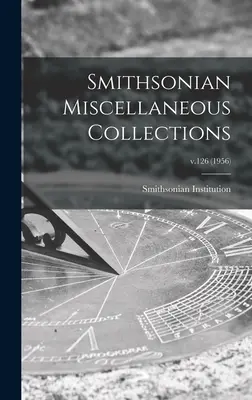 Smithsonian Miscellaneous Collections

v.126 (1956)

Smithsonian Institution